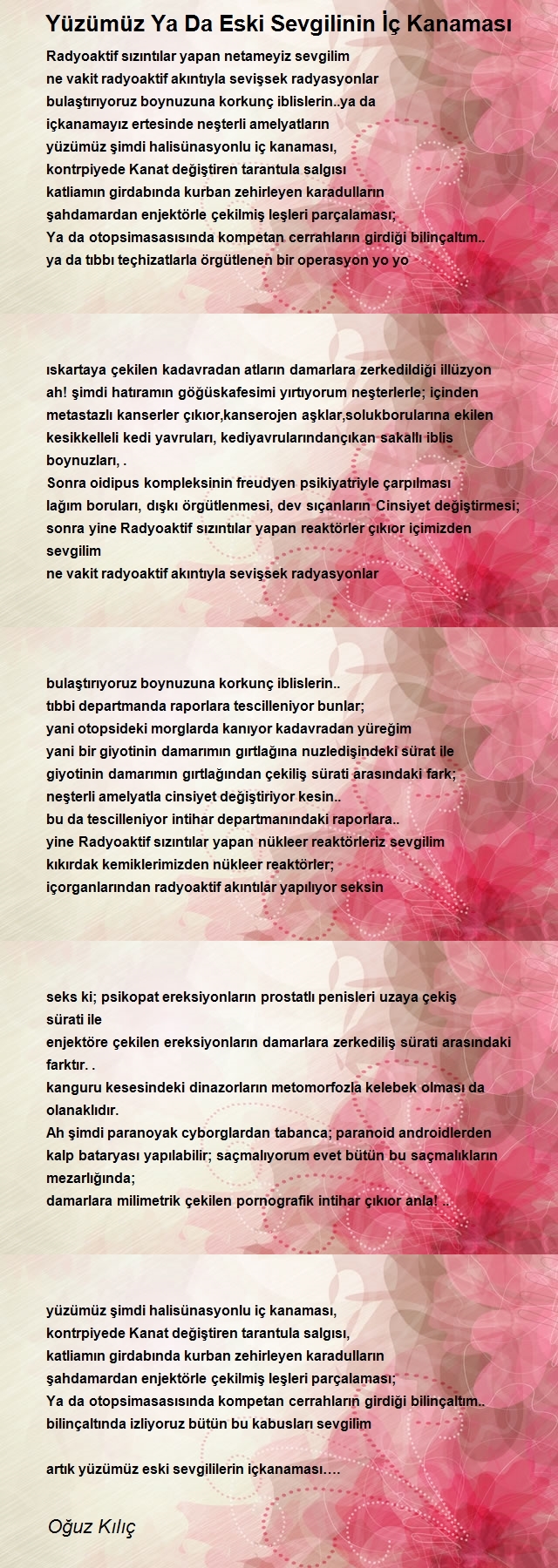 Yüzümüz Ya Da Eski Sevgilinin İç Kanaması

Radyoaktif sızıntılar yapan netameyiz sevgilim
ne vakit radyoaktif akıntıyla sevişsek radyasyonlar
bulaştırıyoruz boynuzuna korkunç iblislerin..ya da
içkanamayız ertesinde neşterli amelyatların
yüzümüz şimdi halisünasyonlu iç kanaması,
kontrpiyede Kanat değiştiren tarantula salgısı
katliamın girdabında kurban zehirleyen karadulların
şahdamardan enjektörle çekilmiş leşleri parçalaması;
Ya da otopsimasasısında kompetan cerrahların girdiği bilinçaltım..
ya da tıbbı teçhizatlarla örgütlenen bir operasyon yo yo

ıskartaya çekilen kadavradan atların damarlara zerkedildiği illüzyon
ah! şimdi hatıramın göğüskafesimi yırtıyorum neşterlerle; içinden
metastazlı kanserler çıkıor,kanserojen aşklar,solukborularına ekilen
kesikkelleli kedi yavruları, kediyavrularındançıkan sakallı iblis
boynuzları, .
Sonra oidipus kompleksinin freudyen psikiyatriyle çarpılması
lağım boruları, dışkı örgütlenmesi, dev sıçanların Cinsiyet değiştirmesi;
sonra yine Radyoaktif sızıntılar yapan reaktörler çıkıor içimizden
sevgilim
ne vakit radyoaktif akıntıyla sevişsek radyasyonlar

bulaştırıyoruz boynuzuna korkunç iblislerin..
tıbbi departmanda raporlara tescilleniyor bunlar;
yani otopsideki morglarda kanıyor kadavradan yüreğim
yani bir giyotinin damarımın gırtlağına nuzledişindeki sürat ile
giyotinin damarımın gırtlağından çekiliş sürati arasındaki fark;
neşterli amelyatla cinsiyet değiştiriyor kesin..
bu da tescilleniyor intihar departmanındaki raporlara..
yine Radyoaktif sızıntılar yapan nükleer reaktörleriz sevgilim
kıkırdak kemiklerimizden nükleer reaktörler;
içorganlarından radyoaktif akıntılar yapılıyor seksin

seks ki; psikopat ereksiyonların prostatlı penisleri uzaya çekiş
sürati ile
enjektöre çekilen ereksiyonların damarlara zerkediliş sürati arasındaki
farktır. .
kanguru kesesindeki dinazorların metomorfozla kelebek olması da
olanaklıdır.
Ah şimdi paranoyak cyborglardan tabanca; paranoid androidlerden
kalp bataryası yapılabilir; saçmalıyorum evet bütün bu saçmalıkların
mezarlığında;
damarlara milimetrik çekilen pornografik intihar çıkıor anla! ..

yüzümüz şimdi halisünasyonlu iç kanaması,
kontrpiyede Kanat değiştiren tarantula salgısı,
katliamın girdabında kurban zehirleyen karadulların
şahdamardan enjektörle çekilmiş leşleri parçalaması;
Ya da otopsimasasısında kompetan cerrahların girdiği bilinçaltım..
bilinçaltında izliyoruz bütün bu kabusları sevgilim

artık yüzümüz eski sevgililerin içkanaması….

Oğuz Kılıç